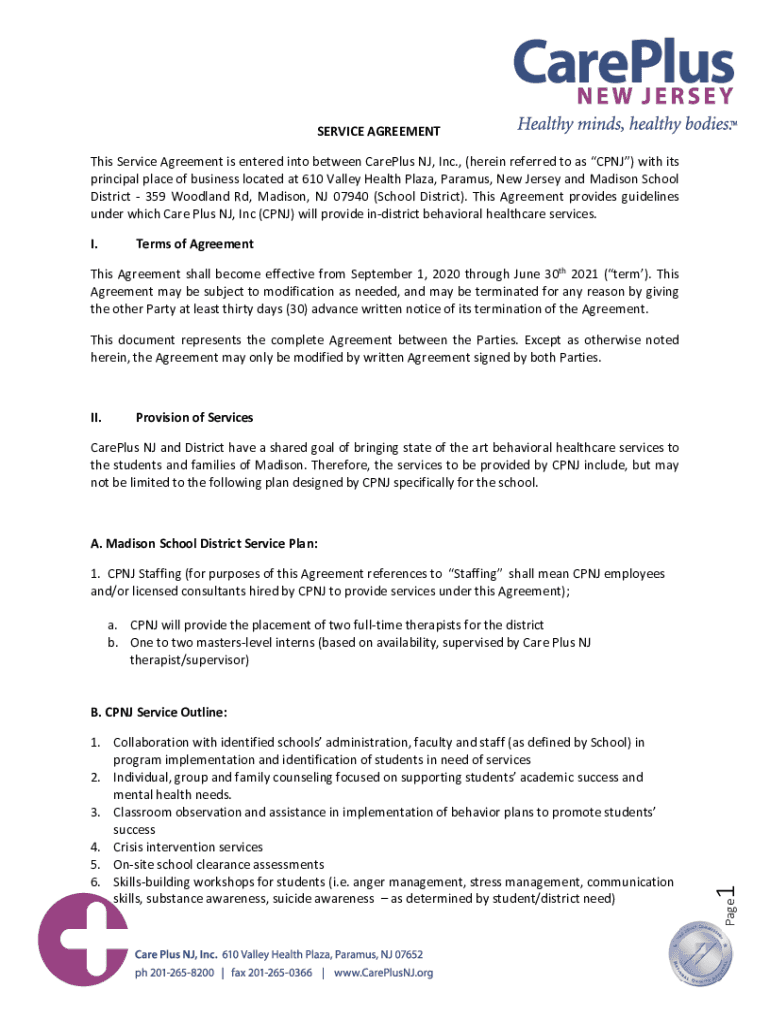 CarePlus
NEW JERSEY
Healthy minds, healthy bodies.™

SERVICE AGREEMENT

This Service Agreement is entered into between CarePlus NJ, Inc., (herein referred to as "CPNJ") with its principal place of business located at 610 Valley Health Plaza, Paramus, New Jersey and Madison School District - 359 Woodland Rd, Madison, NJ 07940 (School District). This Agreement provides guidelines under which Care Plus NJ, Inc (CPNJ) will provide in-district behavioral healthcare services.

I. Terms of Agreement

This Agreement shall become effective from September 1, 2020 through June 30$^{th}$ 2021 ("term'). This Agreement may be subject to modification as needed, and may be terminated for any reason by giving the other Party at least thirty days (30) advance written notice of its termination of the Agreement.

This document represents the complete Agreement between the Parties. Except as otherwise noted herein, the Agreement may only be modified by written Agreement signed by both Parties.

II. Provision of Services

CarePlus NJ and District have a shared goal of bringing state of the art behavioral healthcare services to the students and families of Madison. Therefore, the services to be provided by CPNJ include, but may not be limited to the following plan designed by CPNJ specifically for the school.

A. Madison School District Service Plan:

1. CPNJ Staffing (for purposes of this Agreement references to "Staffing" shall mean CPNJ employees and/or licensed consultants hired by CPNJ to provide services under this Agreement);

a. CPNJ will provide the placement of two full-time therapists for the district
b. One to two masters-level interns (based on availability, supervised by Care Plus NJ therapist/supervisor)

B. CPNJ Service Outline:

1. Collaboration with identified schools' administration, faculty and staff (as defined by School) in program implementation and identification of students in need of services
2. Individual, group and family counseling focused on supporting students' academic success and mental health needs.
3. Classroom observation and assistance in implementation of behavior plans to promote students' success
4. Crisis intervention services
5. On-site school clearance assessments
6. Skills-building workshops for students (i.e. anger management, stress management, communication skills, substance awareness, suicide awareness – as determined by student/district need)

Page 1

Care Plus NJ, Inc. 610 Valley Health Plaza, Paramus, NJ 07652
ph 201-265-8200 | fax 201-265-0366 | www.CarePlusNJ.org